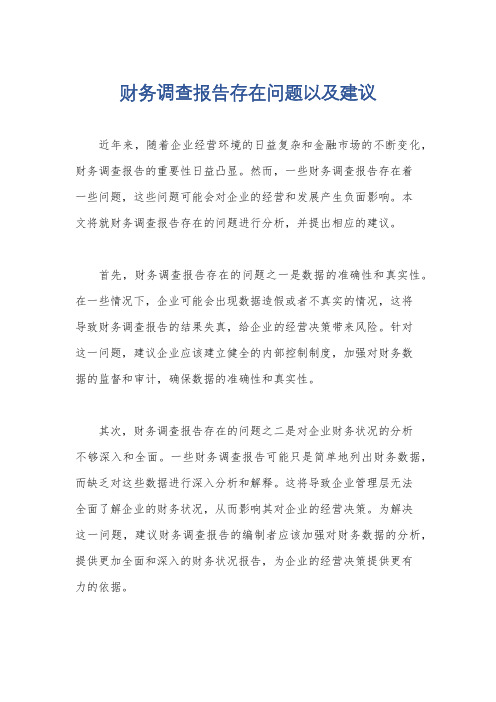 财务调查报告存在问题以及建议

近年来，随着企业经营环境的日益复杂和金融市场的不断变化，财务调查报告的重要性日益凸显。然而，一些财务调查报告存在着一些问题，这些问题可能会对企业的经营和发展产生负面影响。本文将就财务调查报告存在的问题进行分析，并提出相应的建议。

首先，财务调查报告存在的问题之一是数据的准确性和真实性。在一些情况下，企业可能会出现数据造假或者不真实的情况，这将导致财务调查报告的结果失真，给企业的经营决策带来风险。针对这一问题，建议企业应该建立健全的内部控制制度，加强对财务数据的监督和审计，确保数据的准确性和真实性。

其次，财务调查报告存在的问题之二是对企业财务状况的分析不够深入和全面。一些财务调查报告可能只是简单地列出财务数据，而缺乏对这些数据进行深入分析和解释。这将导致企业管理层无法全面了解企业的财务状况，从而影响其对企业的经营决策。为解决这一问题，建议财务调查报告的编制者应该加强对财务数据的分析，提供更加全面和深入的财务状况报告，为企业的经营决策提供更有力的依据。